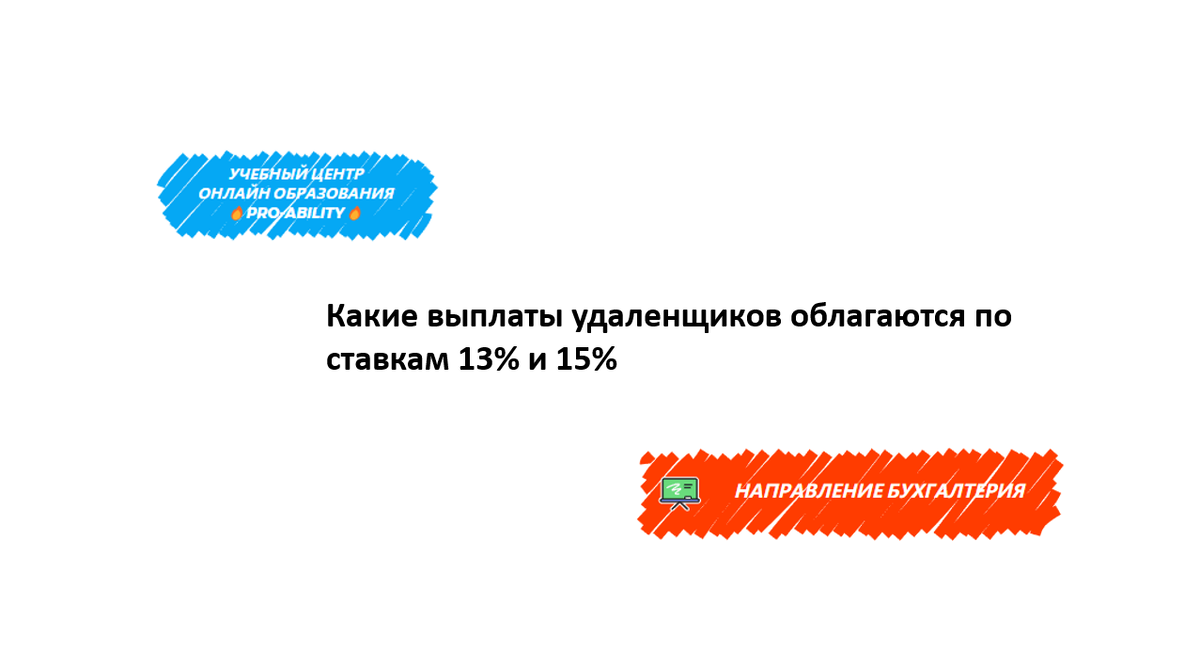 УЧЕБНЫЙ ЦЕНТР
ОНЛАЙН ОБРАЗОВАНИЯ
PRO-ABILITY

Какие выплаты удаленщиков облагаются по ставкам 13% и 15%

НАПРАВЛЕНИЕ БУХГАЛТЕРИЯ